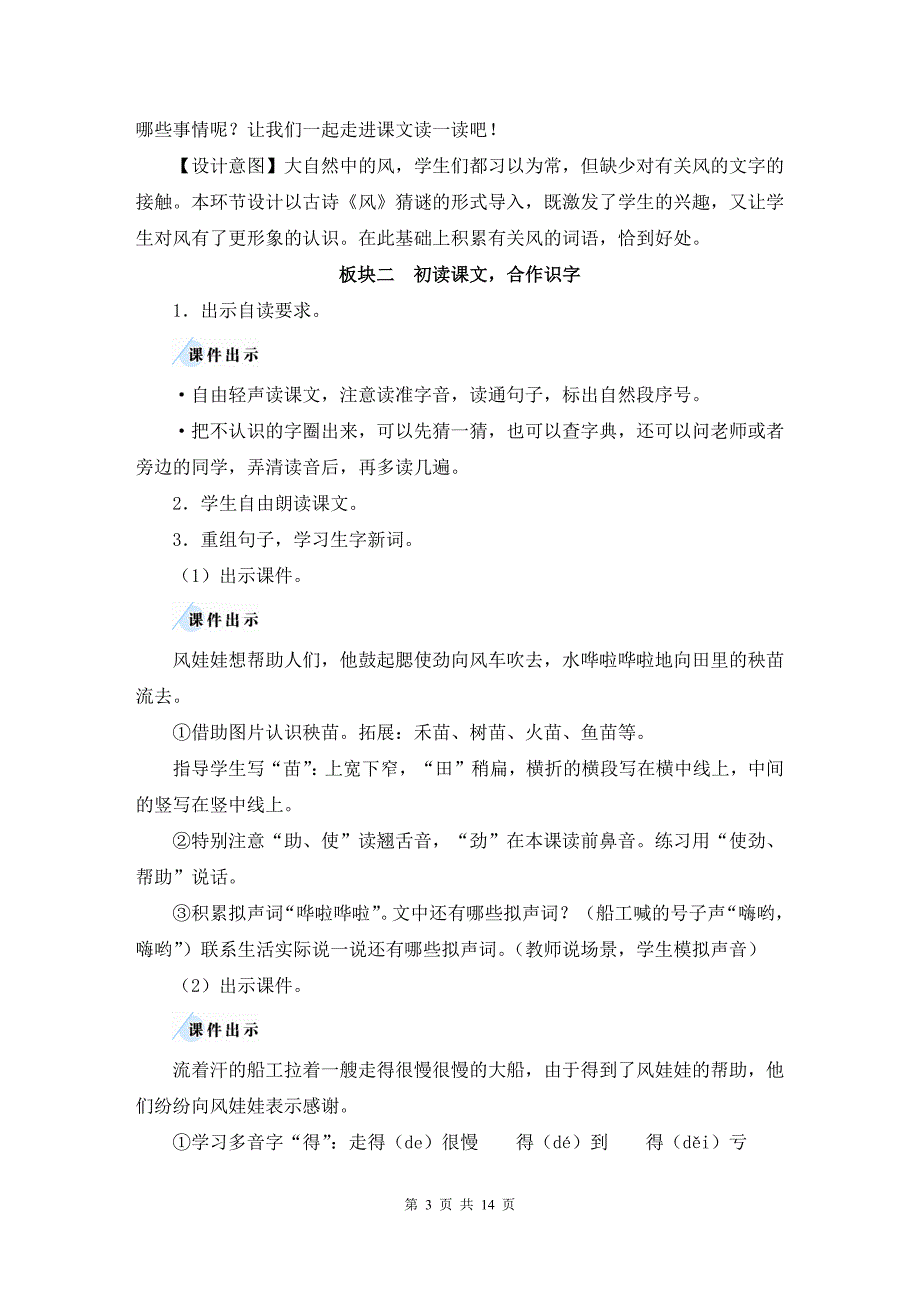 哪些事情呢？让我们一起走进课文读一读吧！

【设计意图】大自然中的风，学生们都习以为常，但缺少对有关风的文字的接触。本环节设计以古诗《风》猜谜的形式导入，既激发了学生的兴趣，又让学生对风有了更形象的认识。在此基础上积累有关风的词语，恰到好处。

板块二　初读课文，合作识字

1．出示自读要求。

课件出示

·自由轻声读课文，注意读准字音，读通句子，标出自然段序号。

·把不认识的字圈出来，可以先猜一猜，也可以查字典，还可以问老师或者旁边的同学，弄清读音后，再多读几遍。

2．学生自由朗读课文。

3．重组句子，学习生字新词。

（1）出示课件。

课件出示

风娃娃想帮助人们，他鼓起腮使劲向风车吹去，水哗啦哗啦地向田里的秧苗流去。

①借助图片认识秧苗。拓展：禾苗、树苗、火苗、鱼苗等。

指导学生写“苗”：上宽下窄，“田”稍扁，横折的横段写在横中线上，中间的竖写在竖中线上。

②特别注意“助、使”读翘舌音，“劲”在本课读前鼻音。练习用“使劲、帮助”说话。

③积累拟声词“哗啦哗啦”。文中还有哪些拟声词？（船工喊的号子声“嗨哟，嗨哟”）联系生活实际说一说还有哪些拟声词。（教师说场景，学生模拟声音）

（2）出示课件。

课件出示

流着汗的船工拉着一艘走得很慢很慢的大船，由于得到了风娃娃的帮助，他们纷纷向风娃娃表示感谢。

①学习多音字“得”：走得（de）很慢　　得（dé）到　　得（děi）亏

第 3 页 共 14 页